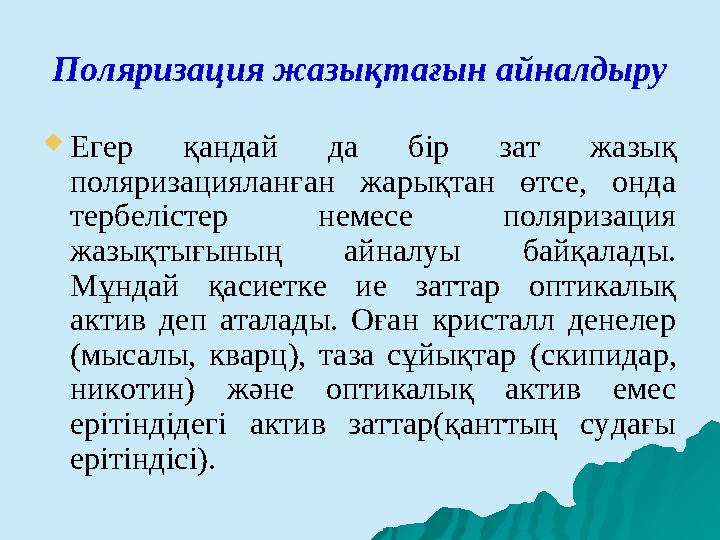 Поляризация жазықтағын айналдыру

Егер қандай да бір зат жазық поляризацияланған жарықтан өтсе, онда тербелістер немесе поляризация жазықтығының айналуы байқалады. Мұндай қасиетке ие заттар оптикалық актив деп аталады. Оған кристалл денелер (мысалы, кварц), таза сұйықтар (скипидар, никотин) және оптикалық актив емес ерітіндідегі актив заттар(қанттың судағы ерітіндісі).